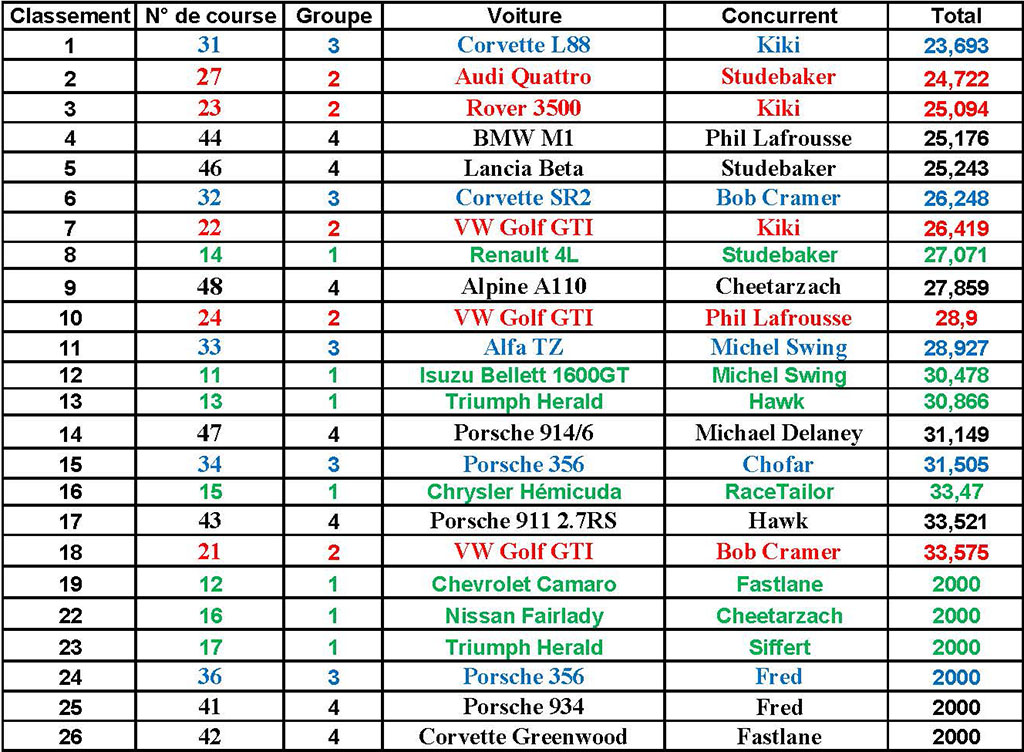 | Classement | N° de course | Groupe | Voiture | Concurrent | Total |
|---|---|---|---|---|---|
| 1 | 31 | 3 | Corvette L88 | Kiki | 23,693 |
| 2 | 27 | 2 | Audi Quattro | Studebaker | 24,722 |
| 3 | 23 | 2 | Rover 3500 | Kiki | 25,094 |
| 4 | 44 | 4 | BMW M1 | Phil Lafrousse | 25,176 |
| 5 | 46 | 4 | Lancia Beta | Studebaker | 25,243 |
| 6 | 32 | 3 | Corvette SR2 | Bob Cramer | 26,248 |
| 7 | 22 | 2 | VW Golf GTI | Kiki | 26,419 |
| 8 | 14 | 1 | Renault 4L | Studebaker | 27,071 |
| 9 | 48 | 4 | Alpine A110 | Cheetarzach | 27,859 |
| 10 | 24 | 2 | VW Golf GTI | Phil Lafrousse | 28,9 |
| 11 | 33 | 3 | Alfa TZ | Michel Swing | 28,927 |
| 12 | 11 | 1 | Isuzu Bellett 1600GT | Michel Swing | 30,478 |
| 13 | 13 | 1 | Triumph Herald | Hawk | 30,866 |
| 14 | 47 | 4 | Porsche 914/6 | Michael Delaney | 31,149 |
| 15 | 34 | 3 | Porsche 356 | Chofar | 31,505 |
| 16 | 15 | 1 | Chrysler Hémicuda | RaceTailor | 33,47 |
| 17 | 43 | 4 | Porsche 911 2.7RS | Hawk | 33,521 |
| 18 | 21 | 2 | VW Golf GTI | Bob Cramer | 33,575 |
| 19 | 12 | 1 | Chevrolet Camaro | Fastlane | 2000 |
| 22 | 16 | 1 | Nissan Fairlady | Cheetarzach | 2000 |
| 23 | 17 | 1 | Triumph Herald | Siffert | 2000 |
| 24 | 36 | 3 | Porsche 356 | Fred | 2000 |
| 25 | 41 | 4 | Porsche 934 | Fred | 2000 |
| 26 | 42 | 4 | Corvette Greenwood | Fastlane | 2000 |